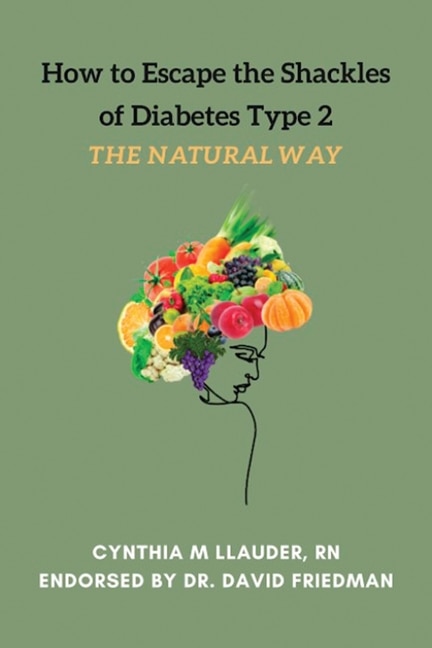 How to Escape the Shackles of Diabetes Type 2
THE NATURAL WAY

CYNTHIA M LLAUDER, RN
ENDORSED BY DR. DAVID FRIEDMAN